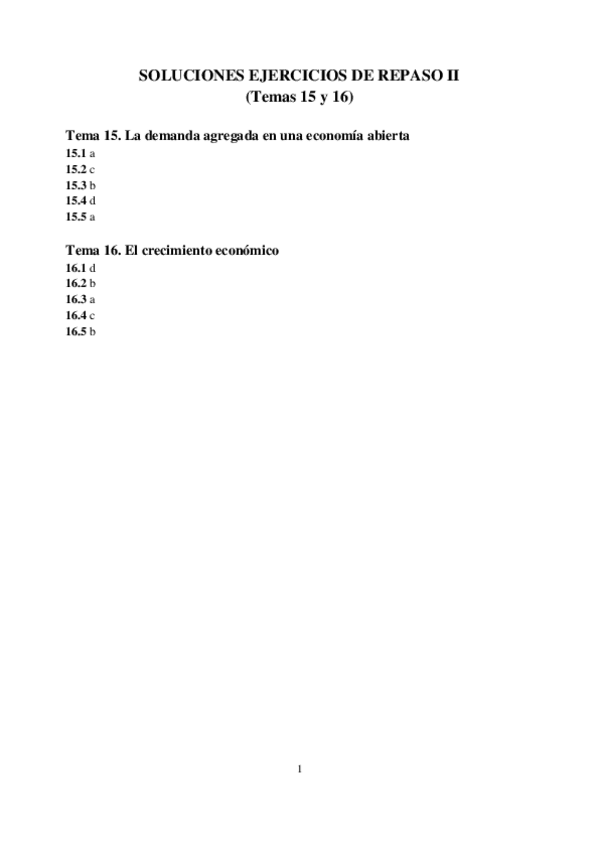 SOLUCIONES EJERCICIOS DE REPASO II
(Temas 15 y 16)

Tema 15. La demanda agregada en una economía abierta
15.1 a
15.2 c
15.3 b
15.4 d
15.5 a

Tema 16. El crecimiento económico
16.1 d
16.2 b
16.3 a
16.4 c
16.5 b

1